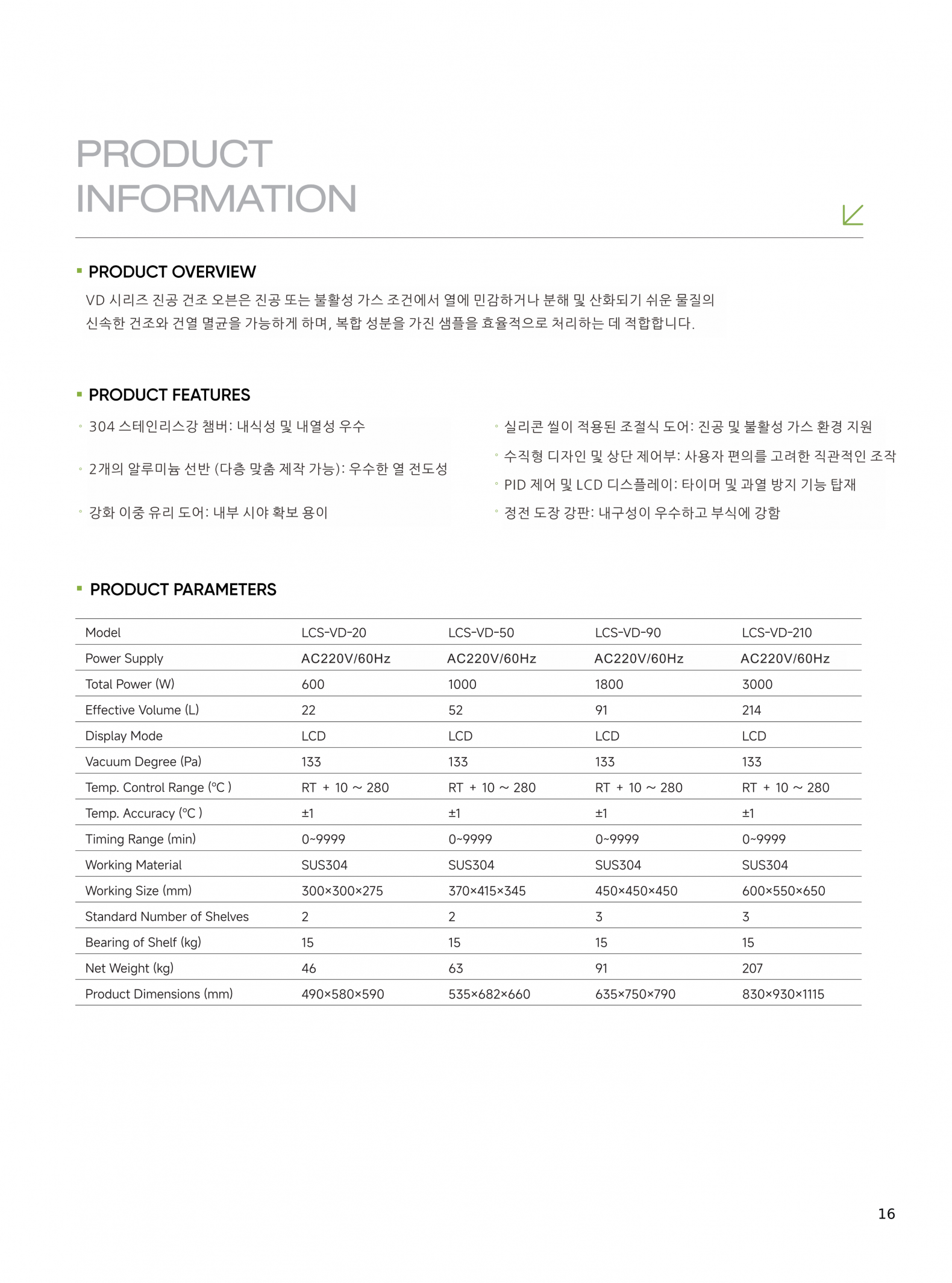 PRODUCT INFORMATION

PRODUCT OVERVIEW

VD 시리즈 진공 건조 오븐은 진공 또는 불활성 가스 조건에서 열에 민감하거나 분해 및 산화되기 쉬운 물질의 신속한 건조와 건열 멸균을 가능하게 하며, 복합 성분을 가진 샘플을 효율적으로 처리하는 데 적합합니다.

PRODUCT FEATURES

◦ 304 스테인리스강 챔버: 내식성 및 내열성 우수

◦ 2개의 알루미늄 선반 (다층 맞춤 제작 가능): 우수한 열 전도성

◦ 강화 이중 유리 도어: 내부 시야 확보 용이

◦ 실리콘 씰이 적용된 조절식 도어: 진공 및 불활성 가스 환경 지원

◦ 수직형 디자인 및 상단 제어부: 사용자 편의를 고려한 직관적인 조작

◦ PID 제어 및 LCD 디스플레이: 타이머 및 과열 방지 기능 탑재

◦ 정전 도장 강판: 내구성이 우수하고 부식에 강함

PRODUCT PARAMETERS

| Model | LCS-VD-20 | LCS-VD-50 | LCS-VD-90 | LCS-VD-210 |
|---|---|---|---|---|
| Power Supply | AC220V/60Hz | AC220V/60Hz | AC220V/60Hz | AC220V/60Hz |
| Total Power (W) | 600 | 1000 | 1800 | 3000 |
| Effective Volume (L) | 22 | 52 | 91 | 214 |
| Display Mode | LCD | LCD | LCD | LCD |
| Vacuum Degree (Pa) | 133 | 133 | 133 | 133 |
| Temp. Control Range (°C ) | RT + 10 ~ 280 | RT + 10 ~ 280 | RT + 10 ~ 280 | RT + 10 ~ 280 |
| Temp. Accuracy (°C ) | ±1 | ±1 | ±1 | ±1 |
| Timing Range (min) | 0~9999 | 0~9999 | 0~9999 | 0~9999 |
| Working Material | SUS304 | SUS304 | SUS304 | SUS304 |
| Working Size (mm) | 300×300×275 | 370×415×345 | 450×450×450 | 600×550×650 |
| Standard Number of Shelves | 2 | 2 | 3 | 3 |
| Bearing of Shelf (kg) | 15 | 15 | 15 | 15 |
| Net Weight (kg) | 46 | 63 | 91 | 207 |
| Product Dimensions (mm) | 490×580×590 | 535×682×660 | 635×750×790 | 830×930×1115 |

16